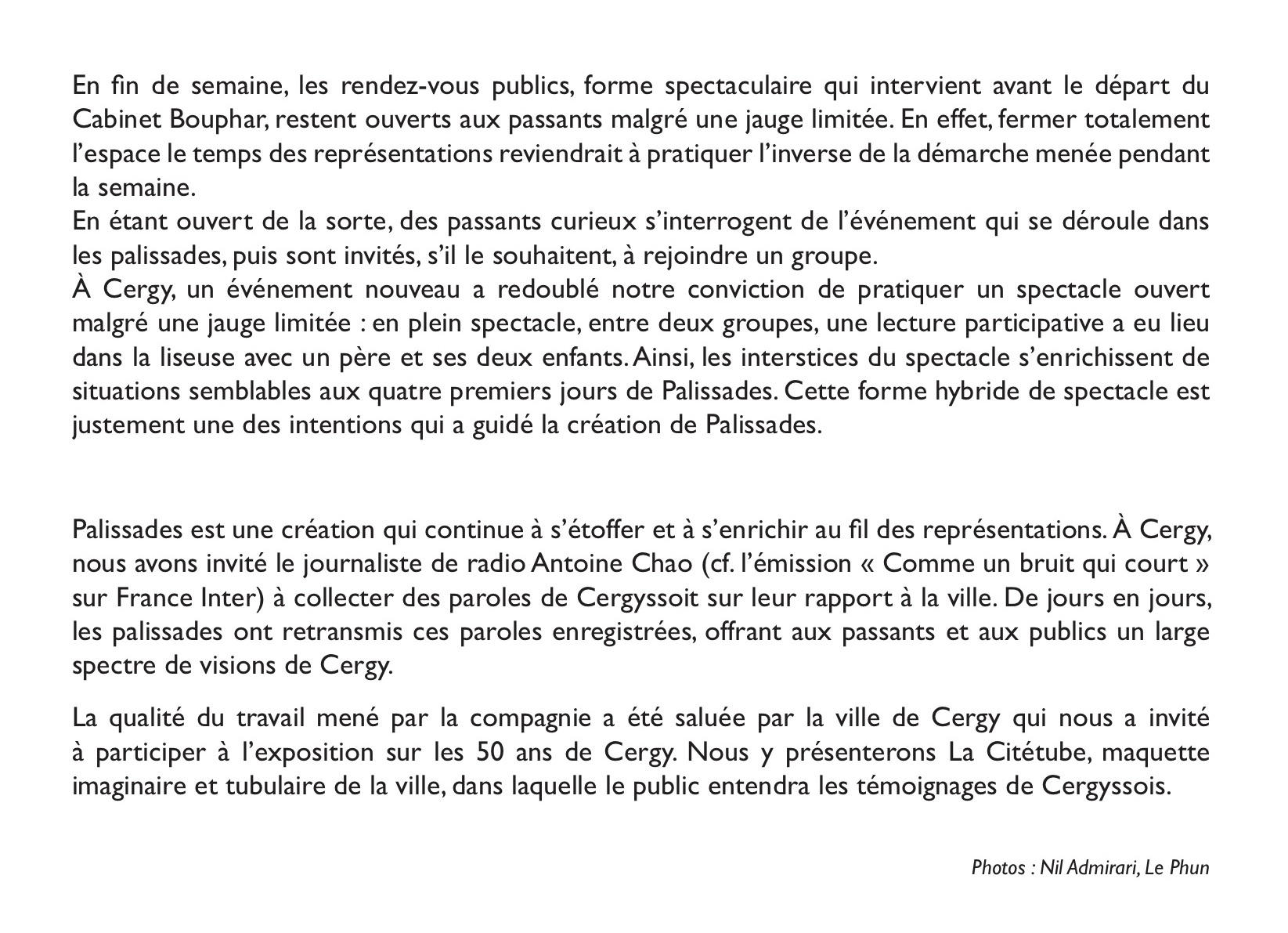 En fin de semaine, les rendez-vous publics, forme spectaculaire qui intervient avant le départ du Cabinet Bouphar, restent ouverts aux passants malgré une jauge limitée. En effet, fermer totalement l'espace le temps des représentations reviendrait à pratiquer l'inverse de la démarche menée pendant la semaine.
En étant ouvert de la sorte, des passants curieux s'interrogent de l'événement qui se déroule dans les palissades, puis sont invités, s'il le souhaitent, à rejoindre un groupe.
À Cergy, un événement nouveau a redoublé notre conviction de pratiquer un spectacle ouvert malgré une jauge limitée : en plein spectacle, entre deux groupes, une lecture participative a eu lieu dans la liseuse avec un père et ses deux enfants. Ainsi, les interstices du spectacle s'enrichissent de situations semblables aux quatre premiers jours de Palissades. Cette forme hybride de spectacle est justement une des intentions qui a guidé la création de Palissades.

Palissades est une création qui continue à s'étoffer et à s'enrichir au fil des représentations. À Cergy, nous avons invité le journaliste de radio Antoine Chao (cf. l'émission « Comme un bruit qui court » sur France Inter) à collecter des paroles de Cergyssoit sur leur rapport à la ville. De jours en jours, les palissades ont retransmis ces paroles enregistrées, offrant aux passants et aux publics un large spectre de visions de Cergy.

La qualité du travail mené par la compagnie a été saluée par la ville de Cergy qui nous a invité à participer à l'exposition sur les 50 ans de Cergy. Nous y présenterons La Citétube, maquette imaginaire et tubulaire de la ville, dans laquelle le public entendra les témoignages de Cergyssois.

Photos : Nil Admirari, Le Phun